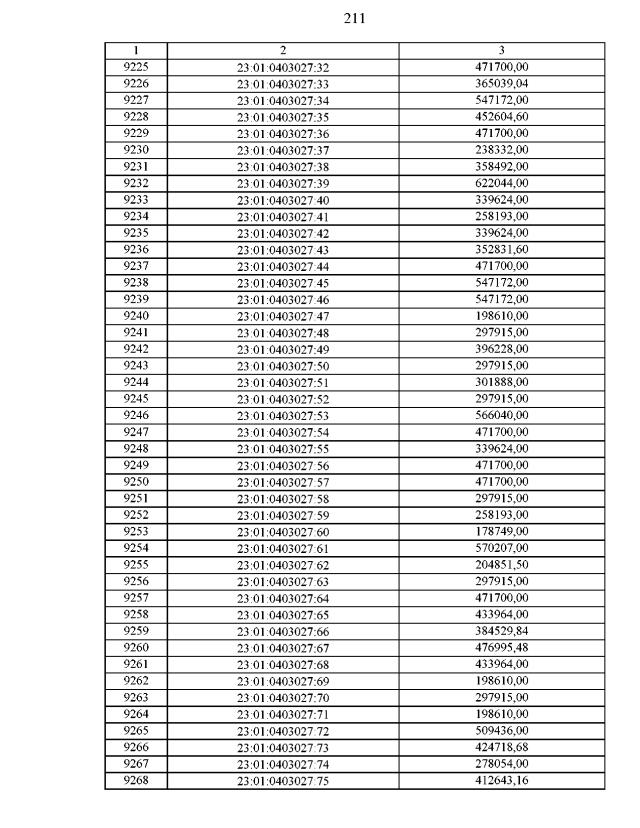 211

| 1 | 2 | 3 |
|---|---|---|
| 9225 | 23:01:0403027:32 | 471700,00 |
| 9226 | 23:01:0403027:33 | 365039,04 |
| 9227 | 23:01:0403027:34 | 547172,00 |
| 9228 | 23:01:0403027:35 | 452604,60 |
| 9229 | 23:01:0403027:36 | 471700,00 |
| 9230 | 23:01:0403027:37 | 238332,00 |
| 9231 | 23:01:0403027:38 | 358492,00 |
| 9232 | 23:01:0403027:39 | 622044,00 |
| 9233 | 23:01:0403027:40 | 339624,00 |
| 9234 | 23:01:0403027:41 | 258193,00 |
| 9235 | 23:01:0403027:42 | 339624,00 |
| 9236 | 23:01:0403027:43 | 352831,60 |
| 9237 | 23:01:0403027:44 | 471700,00 |
| 9238 | 23:01:0403027:45 | 547172,00 |
| 9239 | 23:01:0403027:46 | 547172,00 |
| 9240 | 23:01:0403027:47 | 198610,00 |
| 9241 | 23:01:0403027:48 | 297915,00 |
| 9242 | 23:01:0403027:49 | 396228,00 |
| 9243 | 23:01:0403027:50 | 297915,00 |
| 9244 | 23:01:0403027:51 | 301888,00 |
| 9245 | 23:01:0403027:52 | 297915,00 |
| 9246 | 23:01:0403027:53 | 566040,00 |
| 9247 | 23:01:0403027:54 | 471700,00 |
| 9248 | 23:01:0403027:55 | 339624,00 |
| 9249 | 23:01:0403027:56 | 471700,00 |
| 9250 | 23:01:0403027:57 | 471700,00 |
| 9251 | 23:01:0403027:58 | 297915,00 |
| 9252 | 23:01:0403027:59 | 258193,00 |
| 9253 | 23:01:0403027:60 | 178749,00 |
| 9254 | 23:01:0403027:61 | 570207,00 |
| 9255 | 23:01:0403027:62 | 204851,50 |
| 9256 | 23:01:0403027:63 | 297915,00 |
| 9257 | 23:01:0403027:64 | 471700,00 |
| 9258 | 23:01:0403027:65 | 433964,00 |
| 9259 | 23:01:0403027:66 | 384529,84 |
| 9260 | 23:01:0403027:67 | 476995,48 |
| 9261 | 23:01:0403027:68 | 433964,00 |
| 9262 | 23:01:0403027:69 | 198610,00 |
| 9263 | 23:01:0403027:70 | 297915,00 |
| 9264 | 23:01:0403027:71 | 198610,00 |
| 9265 | 23:01:0403027:72 | 509436,00 |
| 9266 | 23:01:0403027:73 | 424718,68 |
| 9267 | 23:01:0403027:74 | 278054,00 |
| 9268 | 23:01:0403027:75 | 412643,16 |